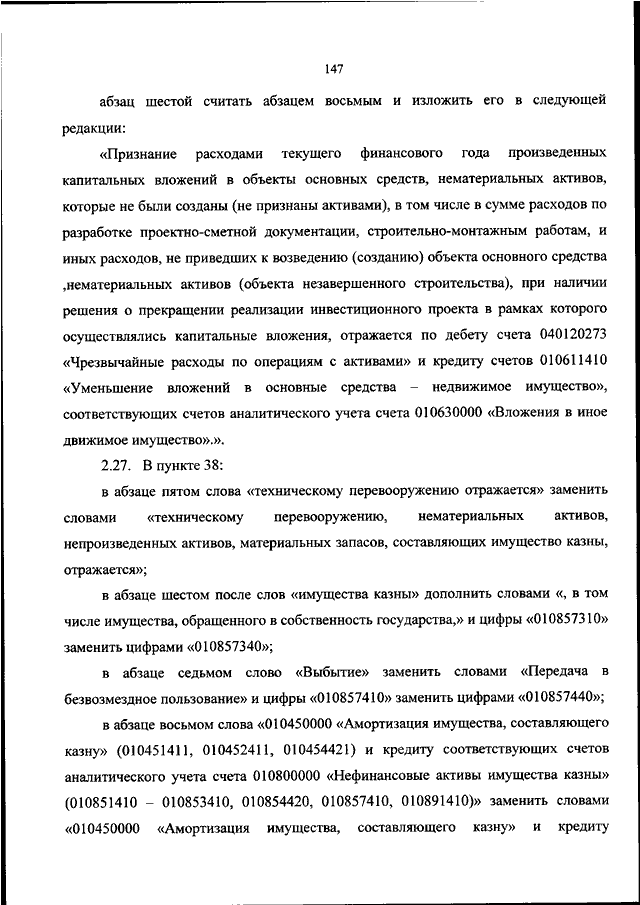 147

абзац шестой считать абзацем восьмым и изложить его в следующей редакции:

«Признание расходами текущего финансового года произведенных капитальных вложений в объекты основных средств, нематериальных активов, которые не были созданы (не признаны активами), в том числе в сумме расходов по разработке проектно-сметной документации, строительно-монтажным работам, и иных расходов, не приведших к возведению (созданию) объекта основного средства ,нематериальных активов (объекта незавершенного строительства), при наличии решения о прекращении реализации инвестиционного проекта в рамках которого осуществлялись капитальные вложения, отражается по дебету счета 040120273 «Чрезвычайные расходы по операциям с активами» и кредиту счетов 010611410 «Уменьшение вложений в основные средства – недвижимое имущество», соответствующих счетов аналитического учета счета 010630000 «Вложения в иное движимое имущество».».

2.27. В пункте 38:

в абзаце пятом слова «техническому перевооружению отражается» заменить словами «техническому перевооружению, нематериальных активов, непроизведенных активов, материальных запасов, составляющих имущество казны, отражается»;

в абзаце шестом после слов «имущества казны» дополнить словами «, в том числе имущества, обращенного в собственность государства,» и цифры «010857310» заменить цифрами «010857340»;

в абзаце седьмом слово «Выбытие» заменить словами «Передача в безвозмездное пользование» и цифры «010857410» заменить цифрами «010857440»;

в абзаце восьмом слова «010450000 «Амортизация имущества, составляющего казну» (010451411, 010452411, 010454421) и кредиту соответствующих счетов аналитического учета счета 010800000 «Нефинансовые активы имущества казны» (010851410 – 010853410, 010854420, 010857410, 010891410)» заменить словами «010450000 «Амортизация имущества, составляющего казну» и кредиту